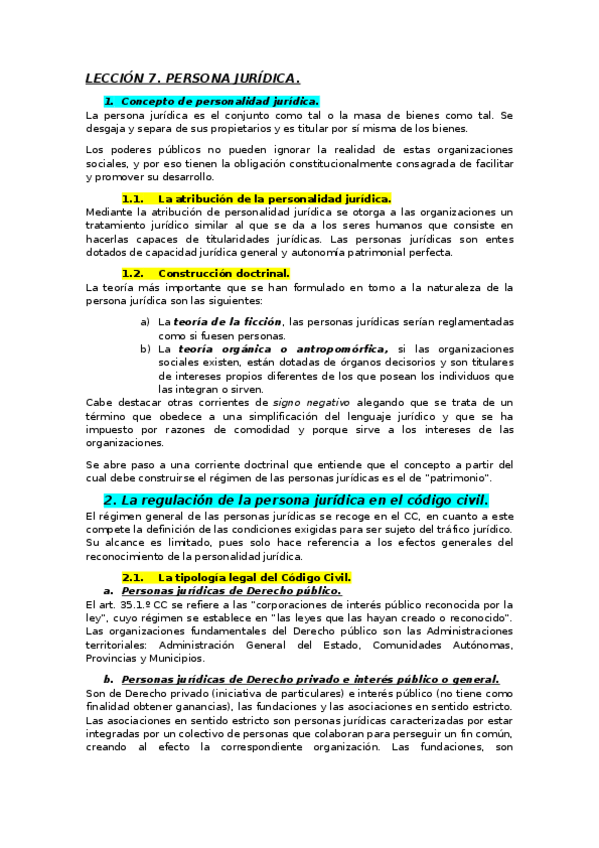 LECCIÓN 7. PERSONA JURÍDICA.

1. Concepto de personalidad jurídica.

La persona jurídica es el conjunto como tal o la masa de bienes como tal. Se desgaja y separa de sus propietarios y es titular por sí misma de los bienes.

Los poderes públicos no pueden ignorar la realidad de estas organizaciones sociales, y por eso tienen la obligación constitucionalmente consagrada de facilitar y promover su desarrollo.

1.1. La atribución de la personalidad jurídica.

Mediante la atribución de personalidad jurídica se otorga a las organizaciones un tratamiento jurídico similar al que se da a los seres humanos que consiste en hacerlas capaces de titularidades jurídicas. Las personas jurídicas son entes dotados de capacidad jurídica general y autonomía patrimonial perfecta.

1.2. Construcción doctrinal.

La teoría más importante que se han formulado en torno a la naturaleza de la persona jurídica son las siguientes:

a) La teoría de la ficción, las personas jurídicas serían reglamentadas como si fuesen personas.
b) La teoría orgánica o antropomórfica, si las organizaciones sociales existen, están dotadas de órganos decisorios y son titulares de intereses propios diferentes de los que posean los individuos que las integran o sirven.

Cabe destacar otras corrientes de signo negativo alegando que se trata de un término que obedece a una simplificación del lenguaje jurídico y que se ha impuesto por razones de comodidad y porque sirve a los intereses de las organizaciones.

Se abre paso a una corriente doctrinal que entiende que el concepto a partir del cual debe construirse el régimen de las personas jurídicas es el de "patrimonio".

2. La regulación de la persona jurídica en el código civil.

El régimen general de las personas jurídicas se recoge en el CC, en cuanto a este compete la definición de las condiciones exigidas para ser sujeto del tráfico jurídico. Su alcance es limitado, pues solo hace referencia a los efectos generales del reconocimiento de la personalidad jurídica.

2.1. La tipología legal del Código Civil.

a. Personas jurídicas de Derecho público.

El art. 35.1.º CC se refiere a las "corporaciones de interés público reconocida por la ley", cuyo régimen se establece en "las leyes que las hayan creado o reconocido". Las organizaciones fundamentales del Derecho público son las Administraciones territoriales: Administración General del Estado, Comunidades Autónomas, Provincias y Municipios.

b. Personas jurídicas de Derecho privado e interés público o general.

Son de Derecho privado (iniciativa de particulares) e interés público (no tiene como finalidad obtener ganancias), las fundaciones y las asociaciones en sentido estricto. Las asociaciones en sentido estricto son personas jurídicas caracterizadas por estar integradas por un colectivo de personas que colaboran para perseguir un fin común, creando al efecto la correspondiente organización. Las fundaciones, son